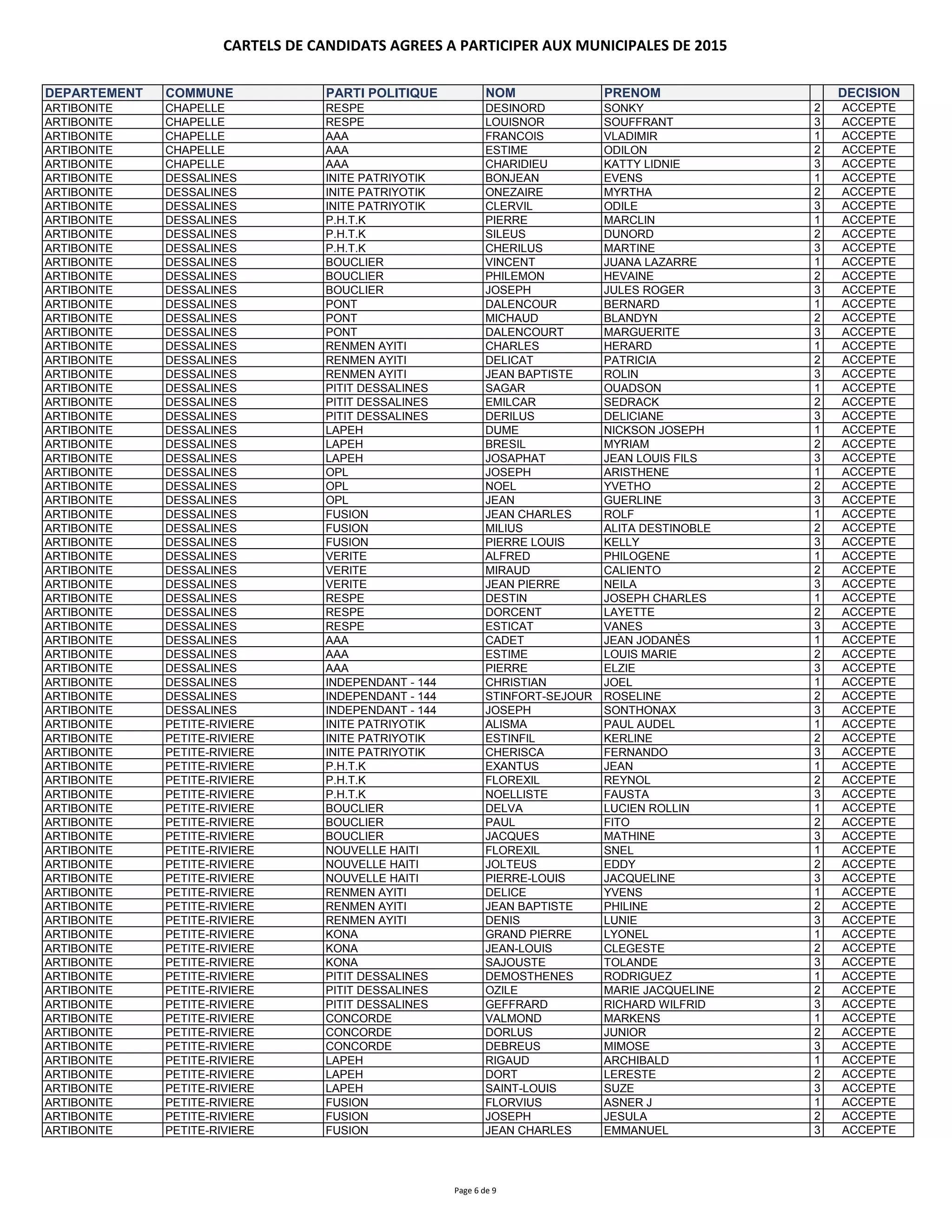 CARTELS DE CANDIDATS AGREES A PARTICIPER AUX MUNICIPALES DE 2015

| DEPARTEMENT | COMMUNE | PARTI POLITIQUE | NOM | PRENOM | | DECISION |
|---|---|---|---|---|---|---|
| ARTIBONITE | CHAPELLE | RESPE | DESINORD | SONKY | 2 | ACCEPTE |
| ARTIBONITE | CHAPELLE | RESPE | LOUISNOR | SOUFFRANT | 3 | ACCEPTE |
| ARTIBONITE | CHAPELLE | AAA | FRANCOIS | VLADIMIR | 1 | ACCEPTE |
| ARTIBONITE | CHAPELLE | AAA | ESTIME | ODILON | 2 | ACCEPTE |
| ARTIBONITE | CHAPELLE | AAA | CHARIDIEU | KATTY LIDNIE | 3 | ACCEPTE |
| ARTIBONITE | DESSALINES | INITE PATRIYOTIK | BONJEAN | EVENS | 1 | ACCEPTE |
| ARTIBONITE | DESSALINES | INITE PATRIYOTIK | ONEZAIRE | MYRTHA | 2 | ACCEPTE |
| ARTIBONITE | DESSALINES | INITE PATRIYOTIK | CLERVIL | ODILE | 3 | ACCEPTE |
| ARTIBONITE | DESSALINES | P.H.T.K | PIERRE | MARCLIN | 1 | ACCEPTE |
| ARTIBONITE | DESSALINES | P.H.T.K | SILEUS | DUNORD | 2 | ACCEPTE |
| ARTIBONITE | DESSALINES | P.H.T.K | CHERILUS | MARTINE | 3 | ACCEPTE |
| ARTIBONITE | DESSALINES | BOUCLIER | VINCENT | JUANA LAZARRE | 1 | ACCEPTE |
| ARTIBONITE | DESSALINES | BOUCLIER | PHILEMON | HEVAINE | 2 | ACCEPTE |
| ARTIBONITE | DESSALINES | BOUCLIER | JOSEPH | JULES ROGER | 3 | ACCEPTE |
| ARTIBONITE | DESSALINES | PONT | DALENCOUR | BERNARD | 1 | ACCEPTE |
| ARTIBONITE | DESSALINES | PONT | MICHAUD | BLANDYN | 2 | ACCEPTE |
| ARTIBONITE | DESSALINES | PONT | DALENCOURT | MARGUERITE | 3 | ACCEPTE |
| ARTIBONITE | DESSALINES | RENMEN AYITI | CHARLES | HERARD | 1 | ACCEPTE |
| ARTIBONITE | DESSALINES | RENMEN AYITI | DELICAT | PATRICIA | 2 | ACCEPTE |
| ARTIBONITE | DESSALINES | RENMEN AYITI | JEAN BAPTISTE | ROLIN | 3 | ACCEPTE |
| ARTIBONITE | DESSALINES | PITIT DESSALINES | SAGAR | OUADSON | 1 | ACCEPTE |
| ARTIBONITE | DESSALINES | PITIT DESSALINES | EMILCAR | SEDRACK | 2 | ACCEPTE |
| ARTIBONITE | DESSALINES | PITIT DESSALINES | DERILUS | DELICIANE | 3 | ACCEPTE |
| ARTIBONITE | DESSALINES | LAPEH | DUME | NICKSON JOSEPH | 1 | ACCEPTE |
| ARTIBONITE | DESSALINES | LAPEH | BRESIL | MYRIAM | 2 | ACCEPTE |
| ARTIBONITE | DESSALINES | LAPEH | JOSAPHAT | JEAN LOUIS FILS | 3 | ACCEPTE |
| ARTIBONITE | DESSALINES | OPL | JOSEPH | ARISTHENE | 1 | ACCEPTE |
| ARTIBONITE | DESSALINES | OPL | NOEL | YVETHO | 2 | ACCEPTE |
| ARTIBONITE | DESSALINES | OPL | JEAN | GUERLINE | 3 | ACCEPTE |
| ARTIBONITE | DESSALINES | FUSION | JEAN CHARLES | ROLF | 1 | ACCEPTE |
| ARTIBONITE | DESSALINES | FUSION | MILIUS | ALITA DESTINOBLE | 2 | ACCEPTE |
| ARTIBONITE | DESSALINES | FUSION | PIERRE LOUIS | KELLY | 3 | ACCEPTE |
| ARTIBONITE | DESSALINES | VERITE | ALFRED | PHILOGENE | 1 | ACCEPTE |
| ARTIBONITE | DESSALINES | VERITE | MIRAUD | CALIENTO | 2 | ACCEPTE |
| ARTIBONITE | DESSALINES | VERITE | JEAN PIERRE | NEILA | 3 | ACCEPTE |
| ARTIBONITE | DESSALINES | RESPE | DESTIN | JOSEPH CHARLES | 1 | ACCEPTE |
| ARTIBONITE | DESSALINES | RESPE | DORCENT | LAYETTE | 2 | ACCEPTE |
| ARTIBONITE | DESSALINES | RESPE | ESTICAT | VANES | 3 | ACCEPTE |
| ARTIBONITE | DESSALINES | AAA | CADET | JEAN JODANÈS | 1 | ACCEPTE |
| ARTIBONITE | DESSALINES | AAA | ESTIME | LOUIS MARIE | 2 | ACCEPTE |
| ARTIBONITE | DESSALINES | AAA | PIERRE | ELZIE | 3 | ACCEPTE |
| ARTIBONITE | DESSALINES | INDEPENDANT - 144 | CHRISTIAN | JOEL | 1 | ACCEPTE |
| ARTIBONITE | DESSALINES | INDEPENDANT - 144 | STINFORT-SEJOUR | ROSELINE | 2 | ACCEPTE |
| ARTIBONITE | DESSALINES | INDEPENDANT - 144 | JOSEPH | SONTHONAX | 3 | ACCEPTE |
| ARTIBONITE | PETITE-RIVIERE | INITE PATRIYOTIK | ALISMA | PAUL AUDEL | 1 | ACCEPTE |
| ARTIBONITE | PETITE-RIVIERE | INITE PATRIYOTIK | ESTINFIL | KERLINE | 2 | ACCEPTE |
| ARTIBONITE | PETITE-RIVIERE | INITE PATRIYOTIK | CHERISCA | FERNANDO | 3 | ACCEPTE |
| ARTIBONITE | PETITE-RIVIERE | P.H.T.K | EXANTUS | JEAN | 1 | ACCEPTE |
| ARTIBONITE | PETITE-RIVIERE | P.H.T.K | FLOREXIL | REYNOL | 2 | ACCEPTE |
| ARTIBONITE | PETITE-RIVIERE | P.H.T.K | NOELLISTE | FAUSTA | 3 | ACCEPTE |
| ARTIBONITE | PETITE-RIVIERE | BOUCLIER | DELVA | LUCIEN ROLLIN | 1 | ACCEPTE |
| ARTIBONITE | PETITE-RIVIERE | BOUCLIER | PAUL | FITO | 2 | ACCEPTE |
| ARTIBONITE | PETITE-RIVIERE | BOUCLIER | JACQUES | MATHINE | 3 | ACCEPTE |
| ARTIBONITE | PETITE-RIVIERE | NOUVELLE HAITI | FLOREXIL | SNEL | 1 | ACCEPTE |
| ARTIBONITE | PETITE-RIVIERE | NOUVELLE HAITI | JOLTEUS | EDDY | 2 | ACCEPTE |
| ARTIBONITE | PETITE-RIVIERE | NOUVELLE HAITI | PIERRE-LOUIS | JACQUELINE | 3 | ACCEPTE |
| ARTIBONITE | PETITE-RIVIERE | RENMEN AYITI | DELICE | YVENS | 1 | ACCEPTE |
| ARTIBONITE | PETITE-RIVIERE | RENMEN AYITI | JEAN BAPTISTE | PHILINE | 2 | ACCEPTE |
| ARTIBONITE | PETITE-RIVIERE | RENMEN AYITI | DENIS | LUNIE | 3 | ACCEPTE |
| ARTIBONITE | PETITE-RIVIERE | KONA | GRAND PIERRE | LYONEL | 1 | ACCEPTE |
| ARTIBONITE | PETITE-RIVIERE | KONA | JEAN-LOUIS | CLEGESTE | 2 | ACCEPTE |
| ARTIBONITE | PETITE-RIVIERE | KONA | SAJOUSTE | TOLANDE | 3 | ACCEPTE |
| ARTIBONITE | PETITE-RIVIERE | PITIT DESSALINES | DEMOSTHENES | RODRIGUEZ | 1 | ACCEPTE |
| ARTIBONITE | PETITE-RIVIERE | PITIT DESSALINES | OZILE | MARIE JACQUELINE | 2 | ACCEPTE |
| ARTIBONITE | PETITE-RIVIERE | PITIT DESSALINES | GEFFRARD | RICHARD WILFRID | 3 | ACCEPTE |
| ARTIBONITE | PETITE-RIVIERE | CONCORDE | VALMOND | MARKENS | 1 | ACCEPTE |
| ARTIBONITE | PETITE-RIVIERE | CONCORDE | DORLUS | JUNIOR | 2 | ACCEPTE |
| ARTIBONITE | PETITE-RIVIERE | CONCORDE | DEBREUS | MIMOSE | 3 | ACCEPTE |
| ARTIBONITE | PETITE-RIVIERE | LAPEH | RIGAUD | ARCHIBALD | 1 | ACCEPTE |
| ARTIBONITE | PETITE-RIVIERE | LAPEH | DORT | LERESTE | 2 | ACCEPTE |
| ARTIBONITE | PETITE-RIVIERE | LAPEH | SAINT-LOUIS | SUZE | 3 | ACCEPTE |
| ARTIBONITE | PETITE-RIVIERE | FUSION | FLORVIUS | ASNER J | 1 | ACCEPTE |
| ARTIBONITE | PETITE-RIVIERE | FUSION | JOSEPH | JESULA | 2 | ACCEPTE |
| ARTIBONITE | PETITE-RIVIERE | FUSION | JEAN CHARLES | EMMANUEL | 3 | ACCEPTE |

Page 6 de 9